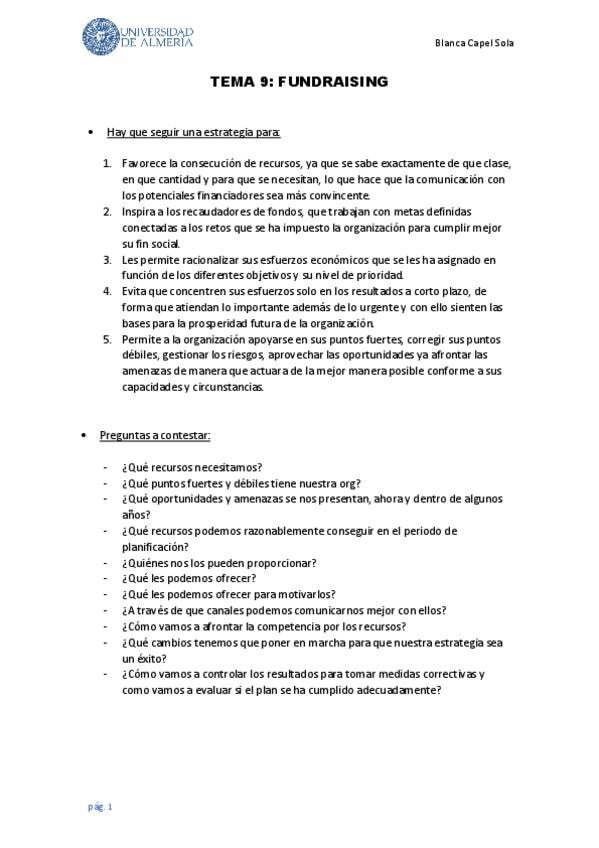 UNIVERSIDAD DE ALMERÍA

Blanca Capel Sola

TEMA 9: FUNDRAISING

• Hay que seguir una estrategia para:

1. Favorece la consecución de recursos, ya que se sabe exactamente de que clase, en que cantidad y para que se necesitan, lo que hace que la comunicación con los potenciales financiadores sea más convincente.
2. Inspira a los recaudadores de fondos, que trabajan con metas definidas conectadas a los retos que se ha impuesto la organización para cumplir mejor su fin social.
3. Les permite racionalizar sus esfuerzos económicos que se les ha asignado en función de los diferentes objetivos y su nivel de prioridad.
4. Evita que concentren sus esfuerzos solo en los resultados a corto plazo, de forma que atiendan lo importante además de lo urgente y con ello sienten las bases para la prosperidad futura de la organización.
5. Permite a la organización apoyarse en sus puntos fuertes, corregir sus puntos débiles, gestionar los riesgos, aprovechar las oportunidades ya afrontar las amenazas de manera que actuara de la mejor manera posible conforme a sus capacidades y circunstancias.

• Preguntas a contestar:

- ¿Qué recursos necesitamos?
- ¿Qué puntos fuertes y débiles tiene nuestra org?
- ¿Qué oportunidades y amenazas se nos presentan, ahora y dentro de algunos años?
- ¿Qué recursos podemos razonablemente conseguir en el periodo de planificación?
- ¿Quiénes nos los pueden proporcionar?
- ¿Qué les podemos ofrecer?
- ¿Qué les podemos ofrecer para motivarlos?
- ¿A través de que canales podemos comunicarnos mejor con ellos?
- ¿Cómo vamos a afrontar la competencia por los recursos?
- ¿Qué cambios tenemos que poner en marcha para que nuestra estrategia sea un éxito?
- ¿Cómo vamos a controlar los resultados para tomar medidas correctivas y como vamos a evaluar si el plan se ha cumplido adecuadamente?

pág. 1